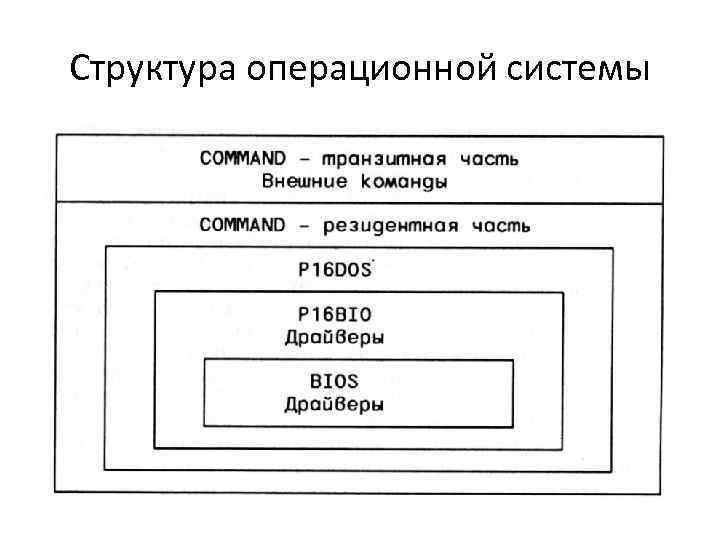 Структура операционной системы

COMMAND – транзитная часть
Внешние команды

COMMAND – резидентная часть

P16DOS

P16BIO
Драйверы

BIOS
Драйверы